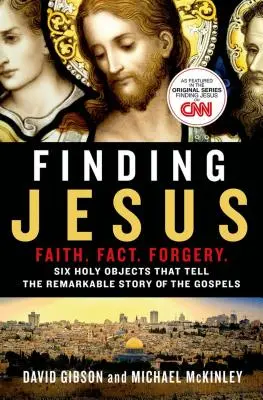 AS FEATURED IN THE ORIGINAL SERIES FINDING JESUS ON CNN

FINDING
JESUS

FAITH. FACT. FORGERY.

SIX HOLY OBJECTS THAT TELL THE REMARKABLE STORY OF THE GOSPELS

DAVID GIBSON and MICHAEL McKINLEY